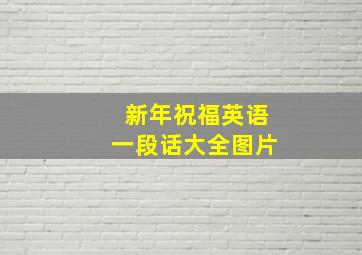 新年祝福英语
一段话大全图片